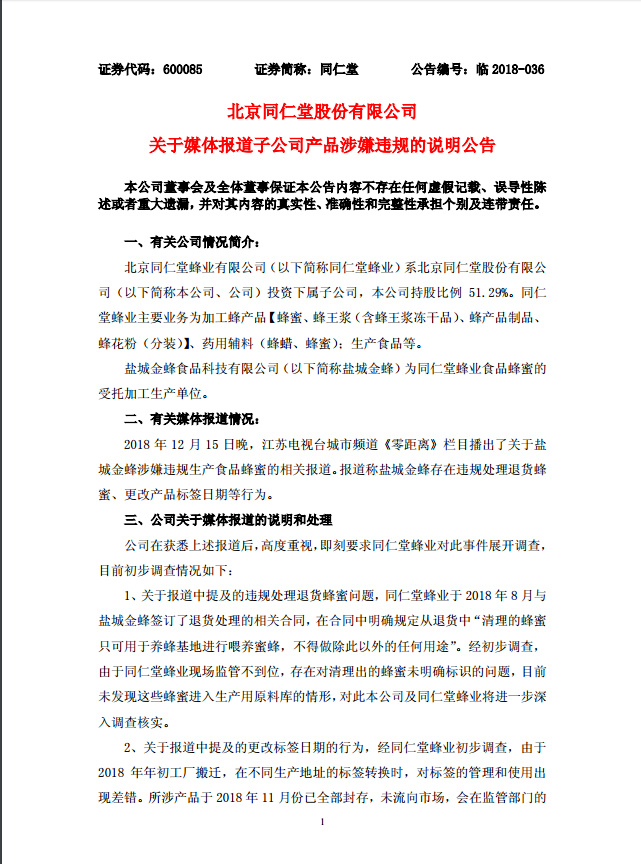 证券代码：600085　　证券简称：同仁堂　　公告编号：临 2018-036

北京同仁堂股份有限公司

关于媒体报道子公司产品涉嫌违规的说明公告

本公司董事会及全体董事保证本公告内容不存在任何虚假记载、误导性陈述或者重大遗漏，并对其内容的真实性、准确性和完整性承担个别及连带责任。

一、有关公司情况简介：

北京同仁堂蜂业有限公司（以下简称同仁堂蜂业）系北京同仁堂股份有限公司（以下简称本公司、公司）投资下属子公司，本公司持股比例 51.29%。同仁堂蜂业主要业务为加工蜂产品【蜂蜜、蜂王浆（含蜂王浆冻干品）、蜂产品制品、蜂花粉（分装）】、药用辅料（蜂蜡、蜂蜜）；生产食品等。

盐城金蜂食品科技有限公司（以下简称盐城金蜂）为同仁堂蜂业食品蜂蜜的受托加工生产单位。

二、有关媒体报道情况：

2018 年 12 月 15 日晚，江苏电视台城市频道《零距离》栏目播出了关于盐城金蜂涉嫌违规生产食品蜂蜜的相关报道。报道称盐城金蜂存在违规处理退货蜂蜜、更改产品标签日期等行为。

三、公司关于媒体报道的说明和处理

公司在获悉上述报道后，高度重视，即刻要求同仁堂蜂业对此事件展开调查，目前初步调查情况如下：

1、关于报道中提及的违规处理退货蜂蜜问题，同仁堂蜂业于 2018 年 8 月与盐城金蜂签订了退货处理的相关合同，在合同中明确规定从退货中“清理的蜂蜜只可用于养蜂基地进行喂养蜜蜂，不得做除此以外的任何用途”。经初步调查，由于同仁堂蜂业现场监管不到位，存在对清理出的蜂蜜未明确标识的问题，目前未发现这些蜂蜜进入生产用原料库的情形，对此本公司及同仁堂蜂业将进一步深入调查核实。

2、关于报道中提及的更改标签日期的行为，经同仁堂蜂业初步调查，由于 2018 年年初工厂搬迁，在不同生产地址的标签转换时，对标签的管理和使用出现差错。所涉产品于 2018 年 11 月份已全部封存，未流向市场，会在监管部门的

1